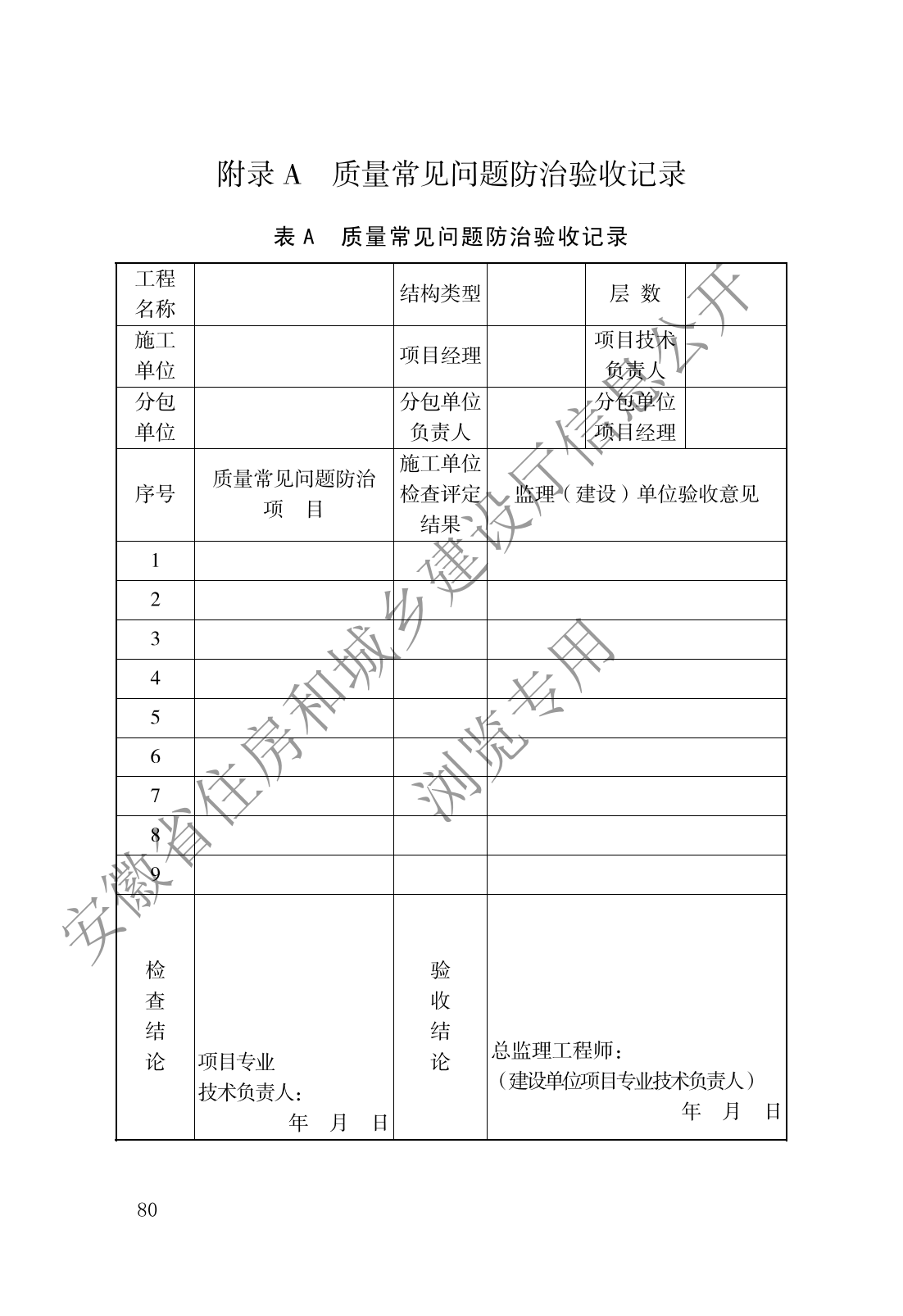 附录 A　质量常见问题防治验收记录

表 A　质量常见问题防治验收记录

| 工程名称 | | 结构类型 | | 层 数 | |
|---|---|---|---|---|---|
| 施工单位 | | 项目经理 | | 项目技术负责人 | |
| 分包单位 | | 分包单位负责人 | | 分包单位项目经理 | |
| 序号 | 质量常见问题防治项　目 | 施工单位检查评定结果 | 监理（建设）单位验收意见 | | |
| 1 | | | | | |
| 2 | | | | | |
| 3 | | | | | |
| 4 | | | | | |
| 5 | | | | | |
| 6 | | | | | |
| 7 | | | | | |
| 8 | | | | | |
| 9 | | | | | |
| 检查结论 | 项目专业技术负责人：　年　月　日 | 验收结论 | 总监理工程师：（建设单位项目专业技术负责人）　年　月　日 | | |

安徽省住房和城乡建设厅信息公开

浏览专用

80